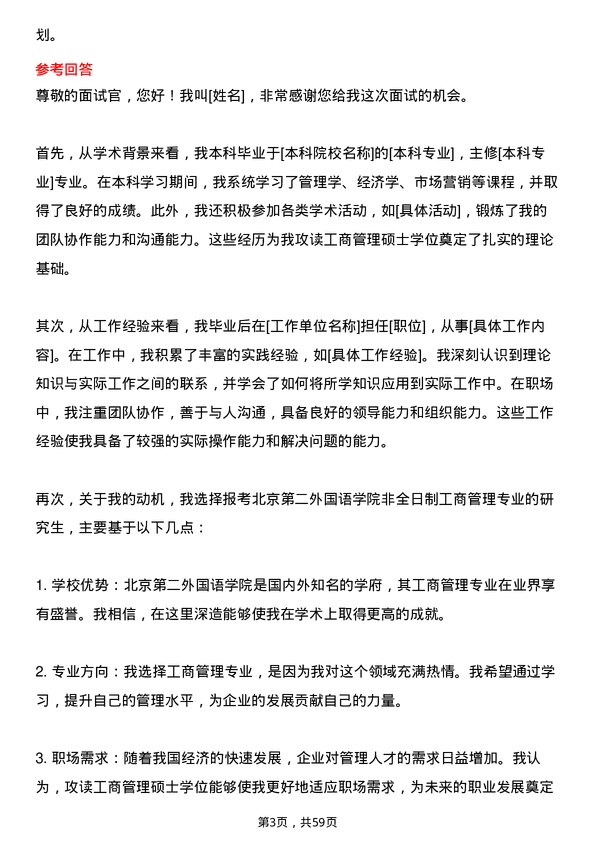 划。

参考回答
尊敬的面试官，您好！我叫[姓名]，非常感谢您给我这次面试的机会。

首先，从学术背景来看，我本科毕业于[本科院校名称]的[本科专业]，主修[本科专业]专业。在本科学习期间，我系统学习了管理学、经济学、市场营销等课程，并取得了良好的成绩。此外，我还积极参加各类学术活动，如[具体活动]，锻炼了我的团队协作能力和沟通能力。这些经历为我攻读工商管理硕士学位奠定了扎实的理论基础。

其次，从工作经验来看，我毕业后在[工作单位名称]担任[职位]，从事[具体工作内容]。在工作中，我积累了丰富的实践经验，如[具体工作经验]。我深刻认识到理论知识与实际工作之间的联系，并学会了如何将所学知识应用到实际工作中。在职场中，我注重团队协作，善于与人沟通，具备良好的领导能力和组织能力。这些工作经验使我具备了较强的实际操作能力和解决问题的能力。

再次，关于我的动机，我选择报考北京第二外国语学院非全日制工商管理专业的研究生，主要基于以下几点：

1. 学校优势：北京第二外国语学院是国内外知名的学府，其工商管理专业在业界享有盛誉。我相信，在这里深造能够使我在学术上取得更高的成就。

2. 专业方向：我选择工商管理专业，是因为我对这个领域充满热情。我希望通过学习，提升自己的管理水平，为企业的发展贡献自己的力量。

3. 职场需求：随着我国经济的快速发展，企业对管理人才的需求日益增加。我认为，攻读工商管理硕士学位能够使我更好地适应职场需求，为未来的职业发展奠定

第3页，共59页